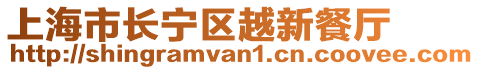 上海市长宁区越新餐厅
http://shingramvan1.cn.coovee.com